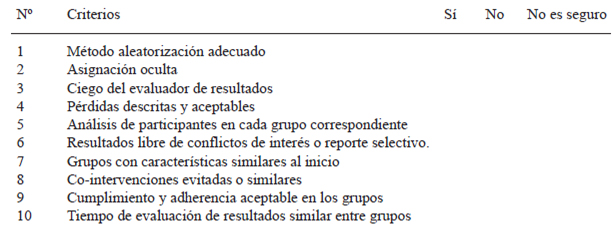 | Nº | Criterios | Sí | No | No es seguro |
|---|---|---|---|---|
| 1 | Método aleatorización adecuado | | | |
| 2 | Asignación oculta | | | |
| 3 | Ciego del evaluador de resultados | | | |
| 4 | Pérdidas descritas y aceptables | | | |
| 5 | Análisis de participantes en cada grupo correspondiente | | | |
| 6 | Resultados libre de conflictos de interés o reporte selectivo. | | | |
| 7 | Grupos con características similares al inicio | | | |
| 8 | Co-intervenciones evitadas o similares | | | |
| 9 | Cumplimiento y adherencia aceptable en los grupos | | | |
| 10 | Tiempo de evaluación de resultados similar entre grupos | | | |